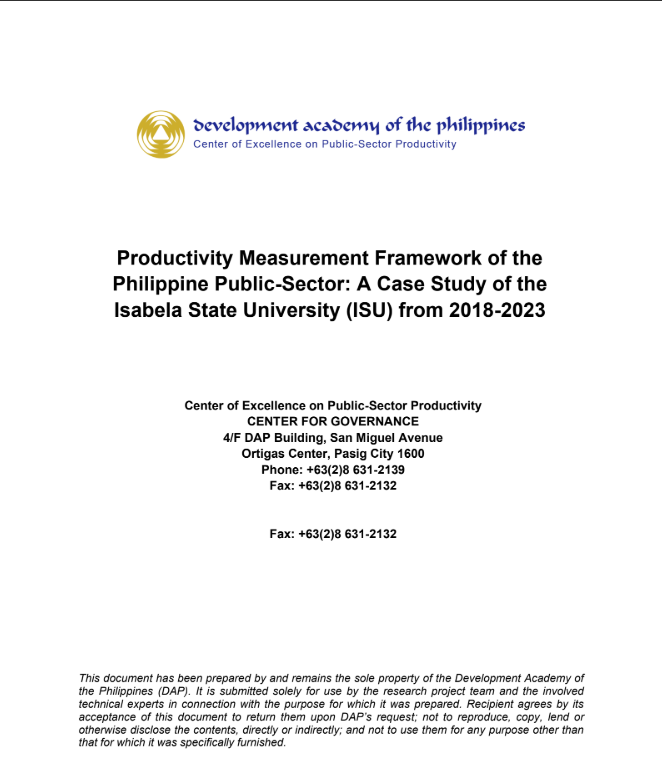 development academy of the philippines
Center of Excellence on Public-Sector Productivity

Productivity Measurement Framework of the Philippine Public-Sector: A Case Study of the Isabela State University (ISU) from 2018-2023

Center of Excellence on Public-Sector Productivity
CENTER FOR GOVERNANCE
4/F DAP Building, San Miguel Avenue
Ortigas Center, Pasig City 1600
Phone: +63(2)8 631-2139
Fax: +63(2)8 631-2132

Fax: +63(2)8 631-2132

This document has been prepared by and remains the sole property of the Development Academy of the Philippines (DAP). It is submitted solely for use by the research project team and the involved technical experts in connection with the purpose for which it was prepared. Recipient agrees by its acceptance of this document to return them upon DAP's request; not to reproduce, copy, lend or otherwise disclose the contents, directly or indirectly; and not to use them for any purpose other than that for which it was specifically furnished.